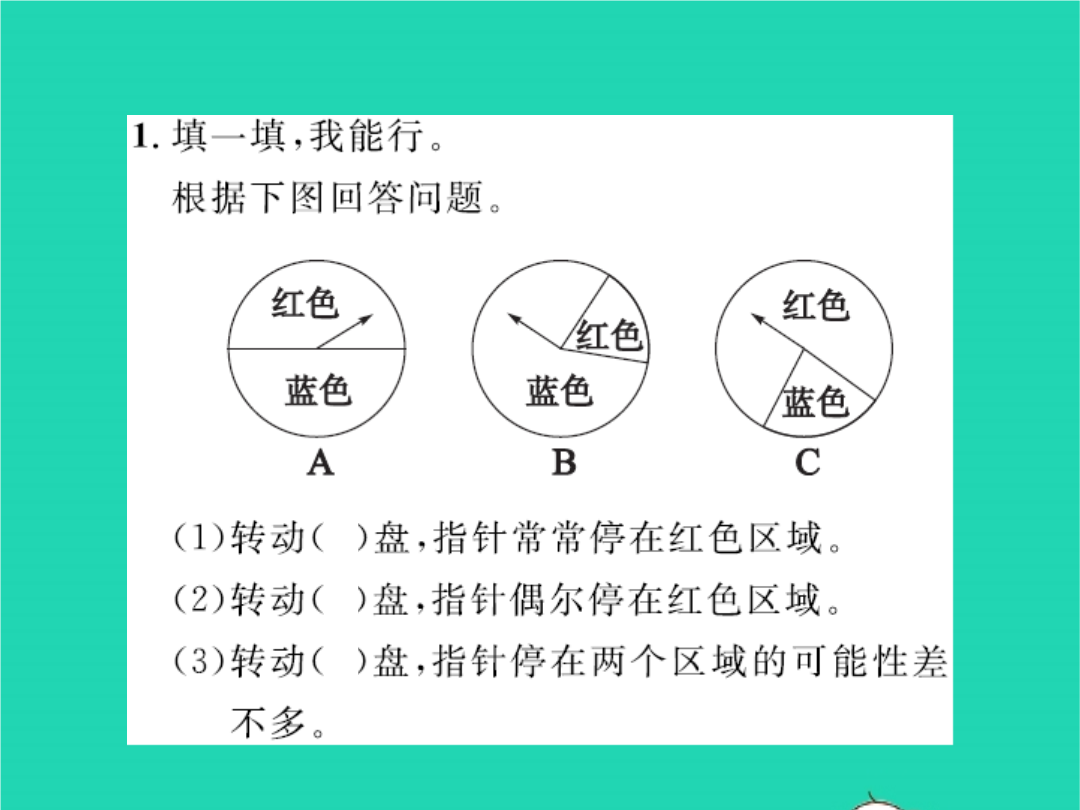 1. 填一填，我能行。

根据下图回答问题。

红色

蓝色

A

红色

蓝色

B

红色

蓝色

C

(1)转动(　)盘，指针常常停在红色区域。

(2)转动(　)盘，指针偶尔停在红色区域。

(3)转动(　)盘，指针停在两个区域的可能性差不多。